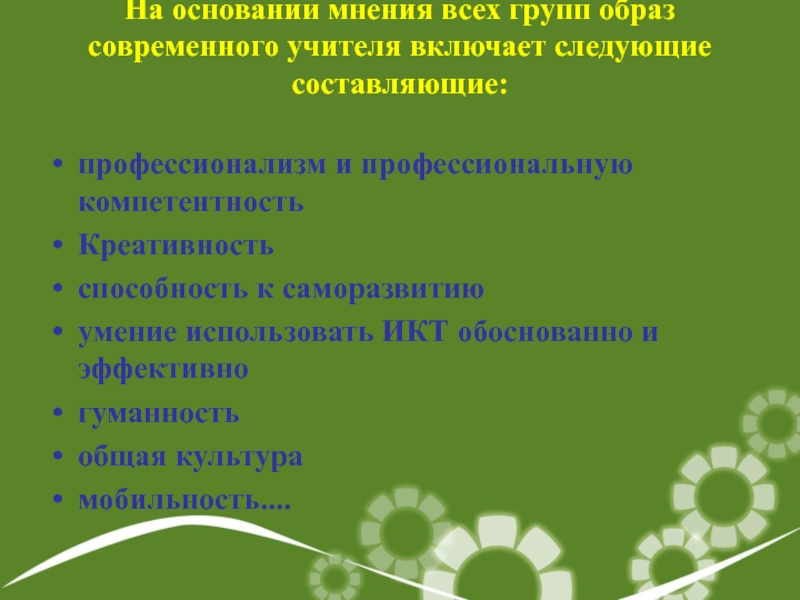 На основании мнения всех групп образ современного учителя включает следующие составляющие:

• профессионализм и профессиональную компетентность
• Креативность
• способность к саморазвитию
• умение использовать ИКТ обоснованно и эффективно
• гуманность
• общая культура
• мобильность....